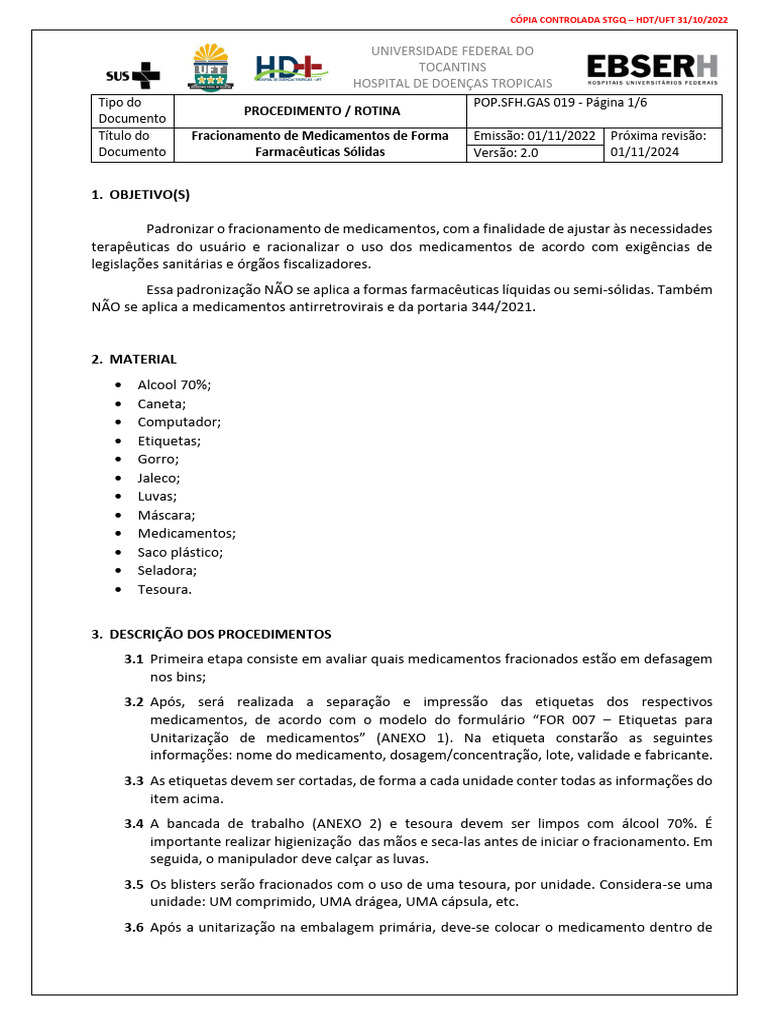 CÓPIA CONTROLADA STGQ – HDT/UFT 31/10/2022

SUS UFT HDT

UNIVERSIDADE FEDERAL DO TOCANTINS
HOSPITAL DE DOENÇAS TROPICAIS

EBSERH
HOSPITAIS UNIVERSITÁRIOS FEDERAIS

| Tipo do Documento | PROCEDIMENTO / ROTINA | POP.SFH.GAS 019 - Página 1/6 | |
|---|---|---|---|
| Título do Documento | Fracionamento de Medicamentos de Forma Farmacêuticas Sólidas | Emissão: 01/11/2022 | Próxima revisão: 01/11/2024 |
| | | Versão: 2.0 | |

1. OBJETIVO(S)

Padronizar o fracionamento de medicamentos, com a finalidade de ajustar às necessidades terapêuticas do usuário e racionalizar o uso dos medicamentos de acordo com exigências de legislações sanitárias e órgãos fiscalizadores.

Essa padronização NÃO se aplica a formas farmacêuticas líquidas ou semi-sólidas. Também NÃO se aplica a medicamentos antirretrovirais e da portaria 344/2021.

2. MATERIAL

• Alcool 70%;
• Caneta;
• Computador;
• Etiquetas;
• Gorro;
• Jaleco;
• Luvas;
• Máscara;
• Medicamentos;
• Saco plástico;
• Seladora;
• Tesoura.

3. DESCRIÇÃO DOS PROCEDIMENTOS

3.1 Primeira etapa consiste em avaliar quais medicamentos fracionados estão em defasagem nos bins;

3.2 Após, será realizada a separação e impressão das etiquetas dos respectivos medicamentos, de acordo com o modelo do formulário "FOR 007 – Etiquetas para Unitarização de medicamentos" (ANEXO 1). Na etiqueta constarão as seguintes informações: nome do medicamento, dosagem/concentração, lote, validade e fabricante.

3.3 As etiquetas devem ser cortadas, de forma a cada unidade conter todas as informações do item acima.

3.4 A bancada de trabalho (ANEXO 2) e tesoura devem ser limpos com álcool 70%. É importante realizar higienização das mãos e seca-las antes de iniciar o fracionamento. Em seguida, o manipulador deve calçar as luvas.

3.5 Os blisters serão fracionados com o uso de uma tesoura, por unidade. Considera-se uma unidade: UM comprimido, UMA drágea, UMA cápsula, etc.

3.6 Após a unitarização na embalagem primária, deve-se colocar o medicamento dentro de